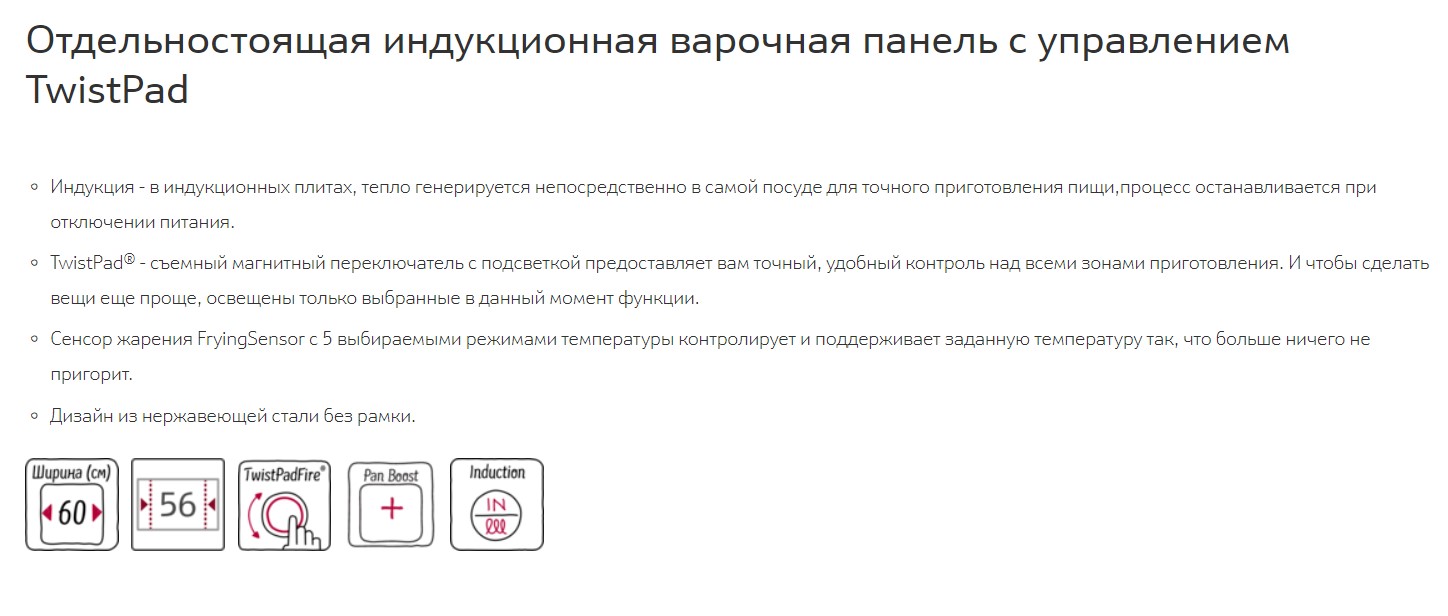 Отдельностоящая индукционная варочная панель с управлением TwistPad

◦ Индукция - в индукционных плитах, тепло генерируется непосредственно в самой посуде для точного приготовления пищи,процесс останавливается при отключении питания.

◦ TwistPad® - съемный магнитный переключатель с подсветкой предоставляет вам точный, удобный контроль над всеми зонами приготовления. И чтобы сделать вещи еще проще, освещены только выбранные в данный момент функции.

◦ Сенсор жарения FryingSensor с 5 выбираемыми режимами температуры контролирует и поддерживает заданную температуру так, что больше ничего не пригорит.

◦ Дизайн из нержавеющей стали без рамки.

Ширина (см) 60

56

TwistPadFire®

Pan Boost +

Induction IN